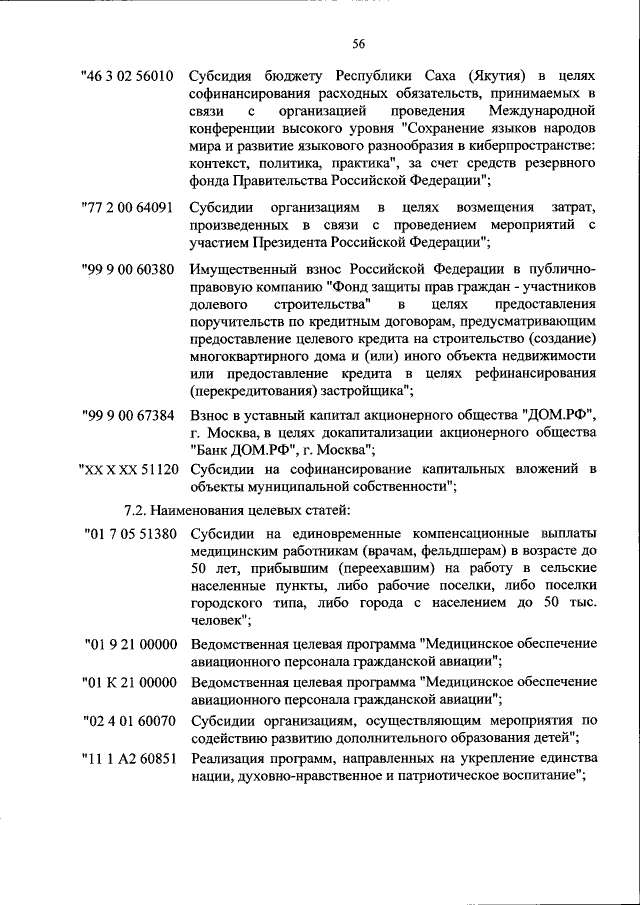 56

"46 3 02 56010 Субсидия бюджету Республики Саха (Якутия) в целях софинансирования расходных обязательств, принимаемых в связи с организацией проведения Международной конференции высокого уровня "Сохранение языков народов мира и развитие языкового разнообразия в киберпространстве: контекст, политика, практика", за счет средств резервного фонда Правительства Российской Федерации";

"77 2 00 64091 Субсидии организациям в целях возмещения затрат, произведенных в связи с проведением мероприятий с участием Президента Российской Федерации";

"99 9 00 60380 Имущественный взнос Российской Федерации в публично-правовую компанию "Фонд защиты прав граждан - участников долевого строительства" в целях предоставления поручительств по кредитным договорам, предусматривающим предоставление целевого кредита на строительство (создание) многоквартирного дома и (или) иного объекта недвижимости или предоставление кредита в целях рефинансирования (перекредитования) застройщика";

"99 9 00 67384 Взнос в уставный капитал акционерного общества "ДОМ.РФ", г. Москва, в целях докапитализации акционерного общества "Банк ДОМ.РФ", г. Москва";

"XX X XX 51120 Субсидии на софинансирование капитальных вложений в объекты муниципальной собственности";

7.2. Наименования целевых статей:

"01 7 05 51380 Субсидии на единовременные компенсационные выплаты медицинским работникам (врачам, фельдшерам) в возрасте до 50 лет, прибывшим (переехавшим) на работу в сельские населенные пункты, либо рабочие поселки, либо поселки городского типа, либо города с населением до 50 тыс. человек";

"01 9 21 00000 Ведомственная целевая программа "Медицинское обеспечение авиационного персонала гражданской авиации";

"01 К 21 00000 Ведомственная целевая программа "Медицинское обеспечение авиационного персонала гражданской авиации";

"02 4 01 60070 Субсидии организациям, осуществляющим мероприятия по содействию развитию дополнительного образования детей";

"11 1 А2 60851 Реализация программ, направленных на укрепление единства нации, духовно-нравственное и патриотическое воспитание";